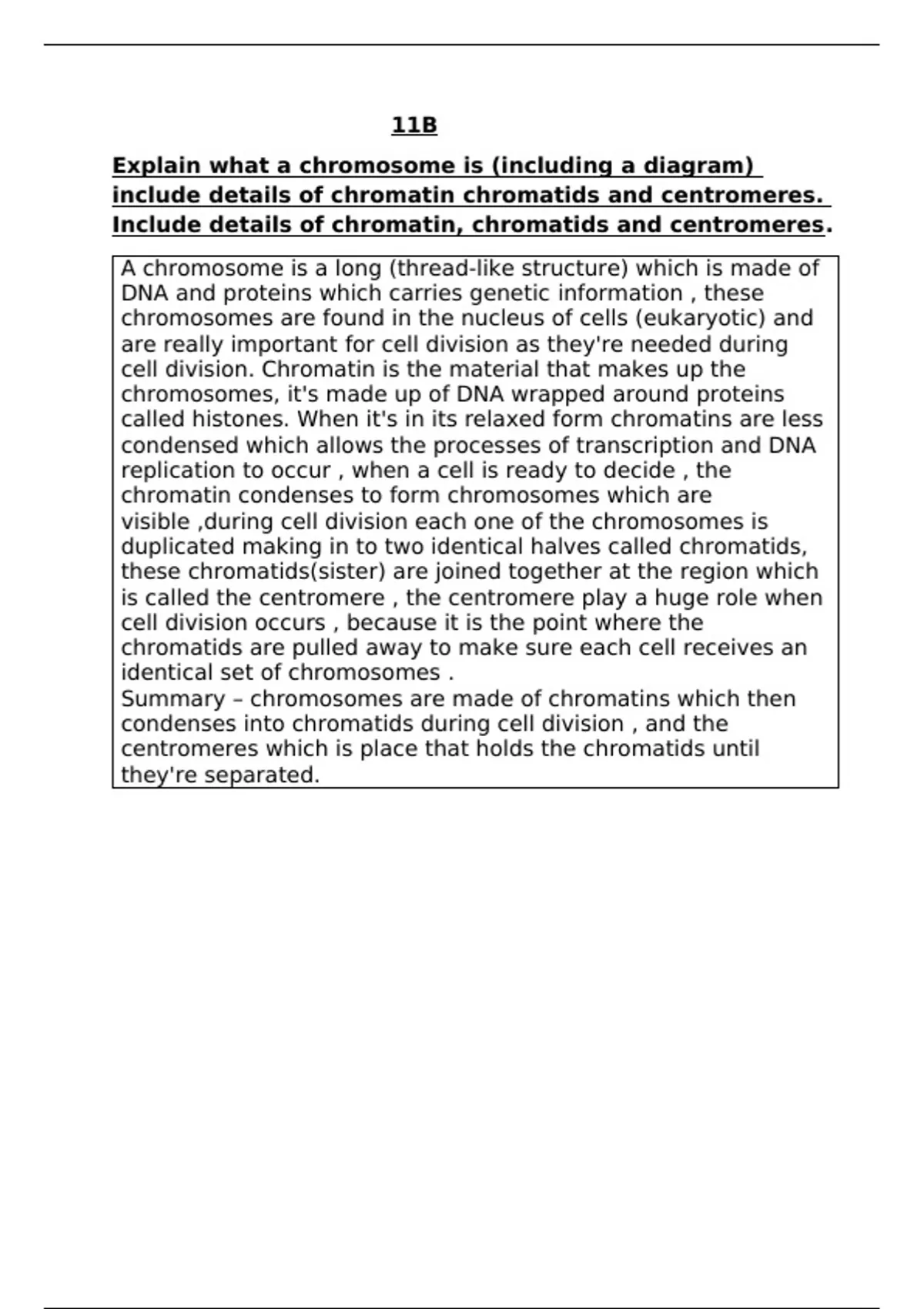 11B

Explain what a chromosome is (including a diagram) include details of chromatin chromatids and centromeres. Include details of chromatin, chromatids and centromeres.

A chromosome is a long (thread-like structure) which is made of DNA and proteins which carries genetic information , these chromosomes are found in the nucleus of cells (eukaryotic) and are really important for cell division as they're needed during cell division. Chromatin is the material that makes up the chromosomes, it's made up of DNA wrapped around proteins called histones. When it's in its relaxed form chromatins are less condensed which allows the processes of transcription and DNA replication to occur , when a cell is ready to decide , the chromatin condenses to form chromosomes which are visible ,during cell division each one of the chromosomes is duplicated making in to two identical halves called chromatids, these chromatids(sister) are joined together at the region which is called the centromere , the centromere play a huge role when cell division occurs , because it is the point where the chromatids are pulled away to make sure each cell receives an identical set of chromosomes .
Summary – chromosomes are made of chromatins which then condenses into chromatids during cell division , and the centromeres which is place that holds the chromatids until they're separated.